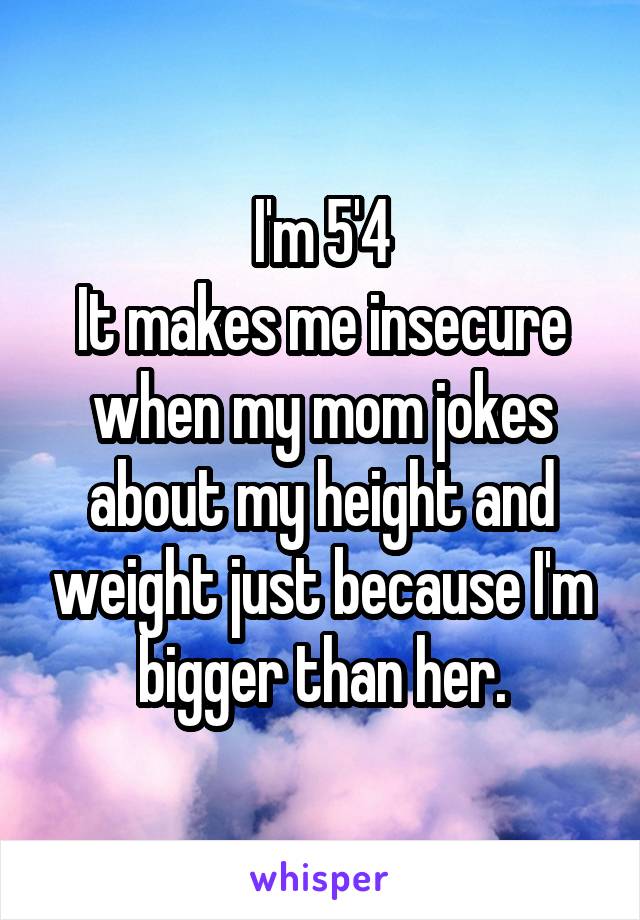 I'm 5'4
It makes me insecure when my mom jokes about my height and weight just because I'm bigger than her.

whisper